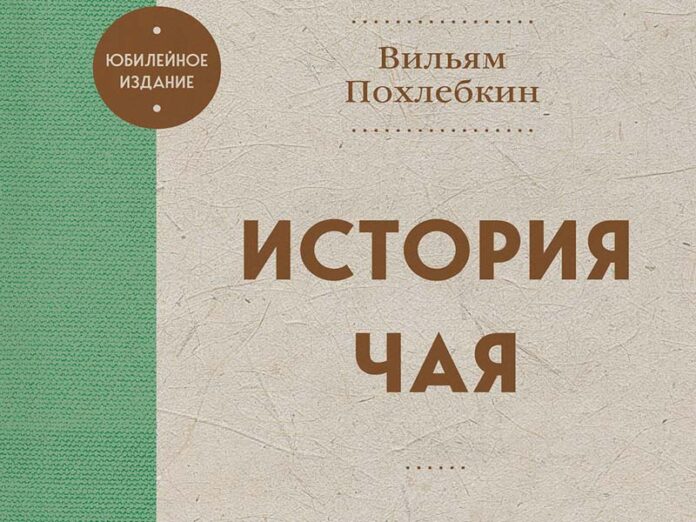 ЮБИЛЕЙНОЕ ИЗДАНИЕ

Вильям Похлебкин

ИСТОРИЯ ЧАЯ